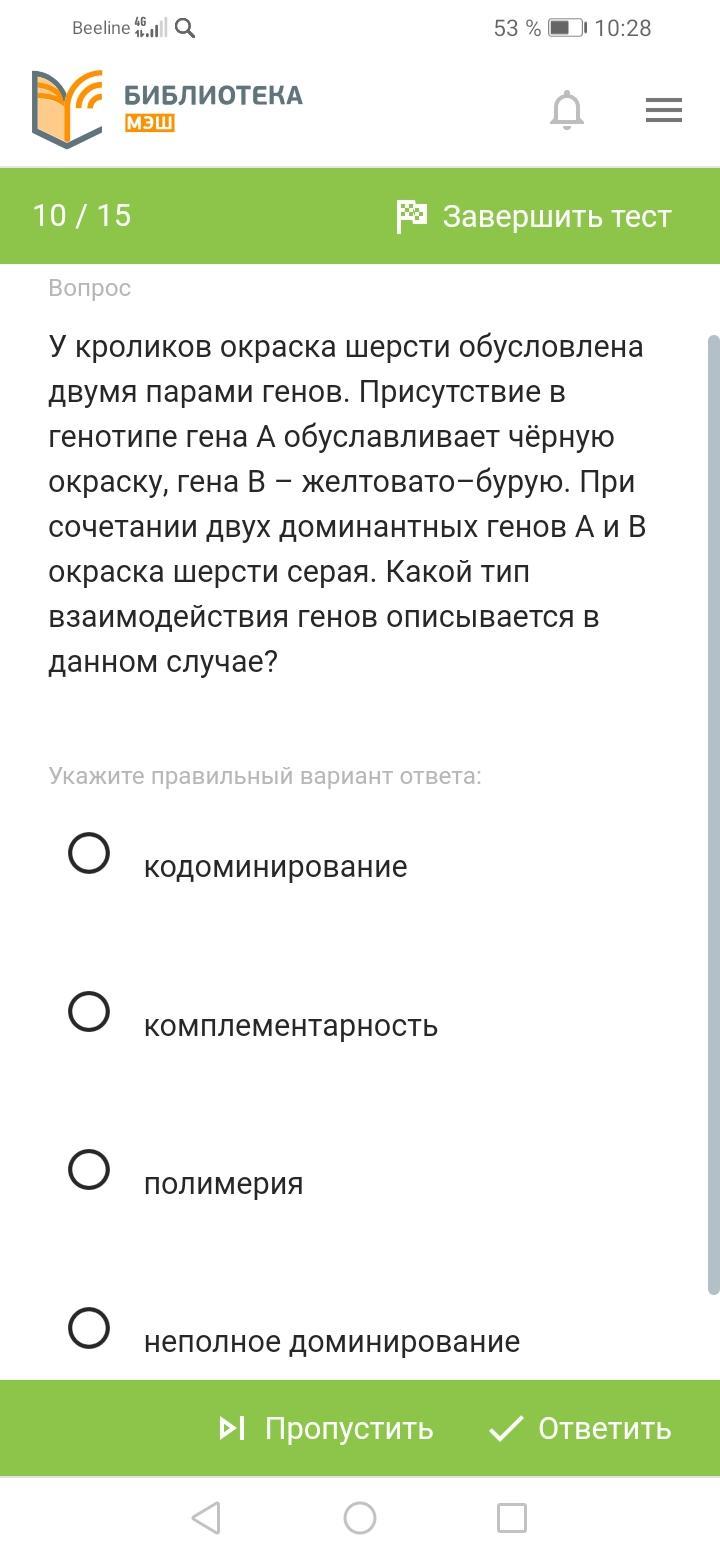 Beeline 4G 53 % 10:28

БИБЛИОТЕКА
МЭШ

10 / 15

Завершить тест

Вопрос

У кроликов окраска шерсти обусловлена двумя парами генов. Присутствие в генотипе гена А обуславливает чёрную окраску, гена В – желтовато–бурую. При сочетании двух доминантных генов А и В окраска шерсти серая. Какой тип взаимодействия генов описывается в данном случае?

Укажите правильный вариант ответа:

кодоминирование

комплементарность

полимерия

неполное доминирование

Пропустить

Ответить